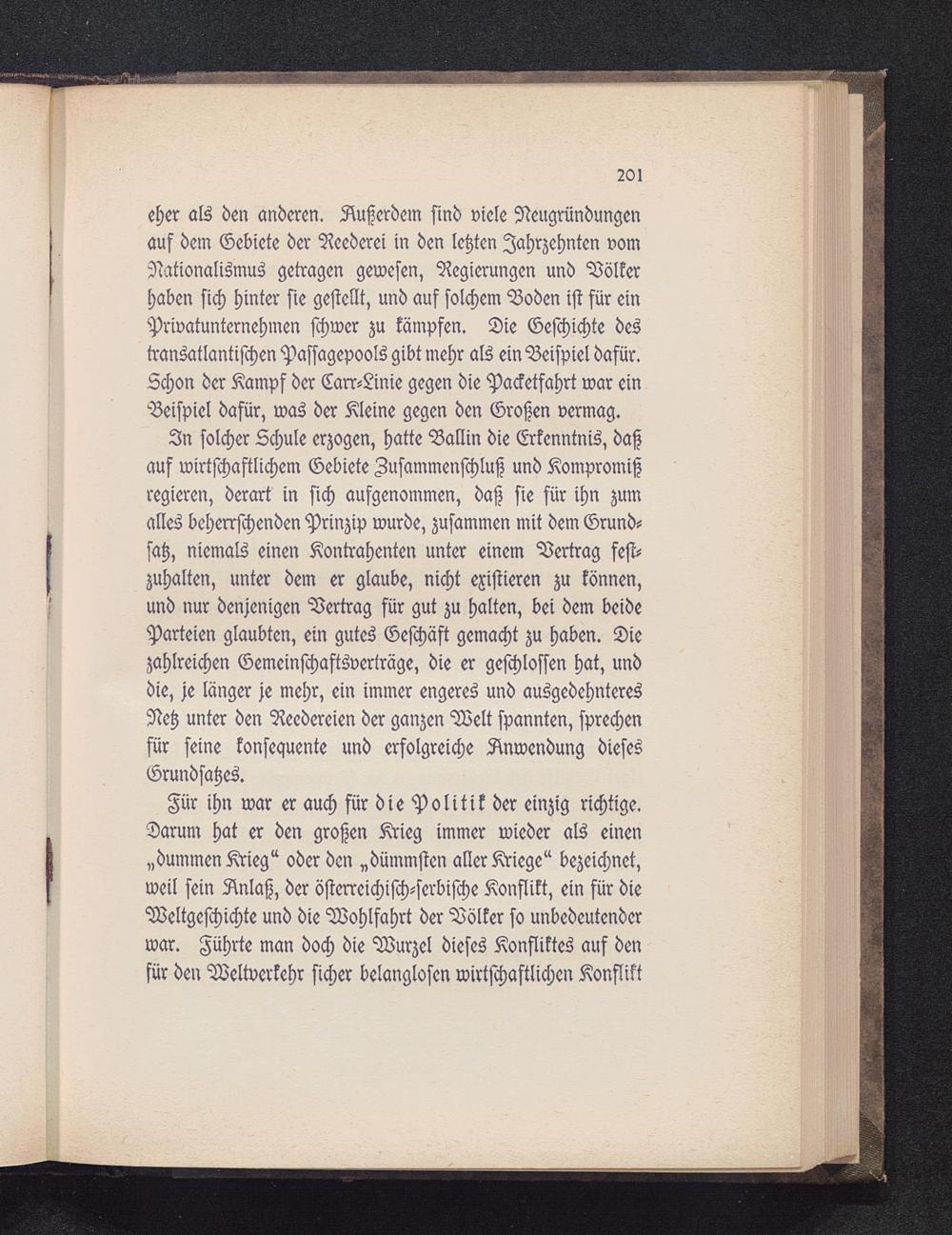 201

eher als den anderen. Außerdem sind viele Neugründungen auf dem Gebiete der Reederei in den letzten Jahrzehnten vom Nationalismus getragen gewesen, Regierungen und Völker haben sich hinter sie gestellt, und auf solchem Boden ist für ein Privatunternehmen schwer zu kämpfen. Die Geschichte des transatlantischen Passagepools gibt mehr als ein Beispiel dafür. Schon der Kampf der Carr-Linie gegen die Packetfahrt war ein Beispiel dafür, was der Kleine gegen den Großen vermag.

In solcher Schule erzogen, hatte Ballin die Erkenntnis, daß auf wirtschaftlichem Gebiete Zusammenschluß und Kompromiß regieren, derart in sich aufgenommen, daß sie für ihn zum alles beherrschenden Prinzip wurde, zusammen mit dem Grundsatz, niemals einen Kontrahenten unter einem Vertrag festzuhalten, unter dem er glaube, nicht existieren zu können, und nur denjenigen Vertrag für gut zu halten, bei dem beide Parteien glaubten, ein gutes Geschäft gemacht zu haben. Die zahlreichen Gemeinschaftsverträge, die er geschlossen hat, und die, je länger je mehr, ein immer engeres und ausgedehnteres Netz unter den Reedereien der ganzen Welt spannten, sprechen für seine konsequente und erfolgreiche Anwendung dieses Grundsatzes.

Für ihn war er auch für die Politik der einzig richtige. Darum hat er den großen Krieg immer wieder als einen „dummen Krieg“ oder den „dümmsten aller Kriege“ bezeichnet, weil sein Anlaß, der österreichisch-serbische Konflikt, ein für die Weltgeschichte und die Wohlfahrt der Völker so unbedeutender war. Führte man doch die Wurzel dieses Konfliktes auf den für den Weltverkehr sicher belanglosen wirtschaftlichen Konflikt